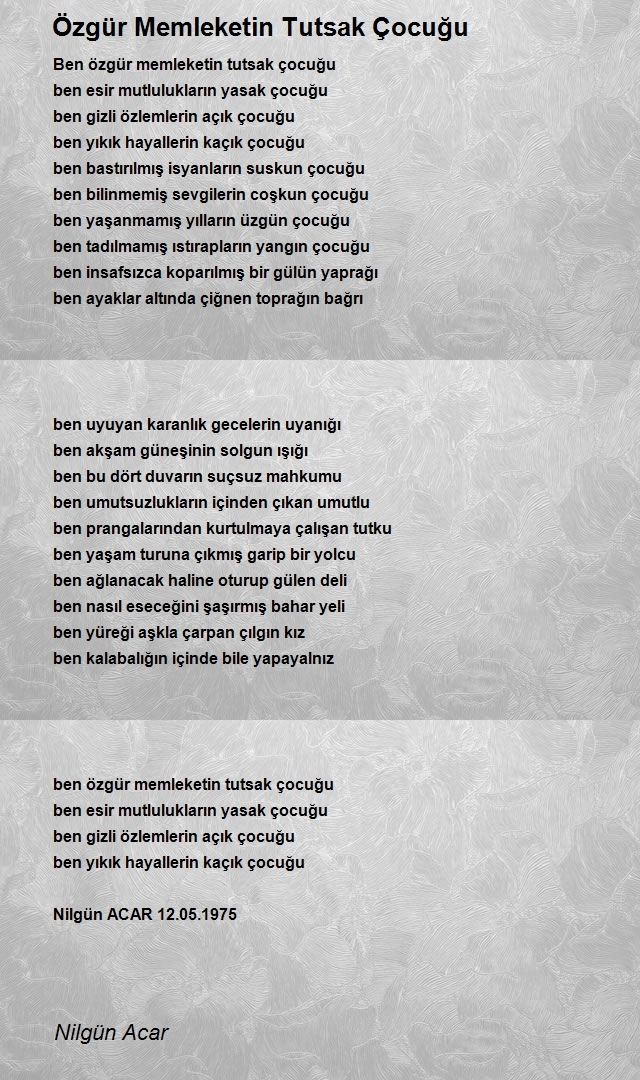 Özgür Memleketin Tutsak Çocuğu

Ben özgür memleketin tutsak çocuğu
ben esir mutlulukların yasak çocuğu
ben gizli özlemlerin açık çocuğu
ben yıkık hayallerin kaçık çocuğu
ben bastırılmış isyanların suskun çocuğu
ben bilinmemiş sevgilerin coşkun çocuğu
ben yaşanmamış yılların üzgün çocuğu
ben tadılmamış ıstırapların yangın çocuğu
ben insafsızca koparılmış bir gülün yaprağı
ben ayaklar altında çiğnen toprağın bağrı

ben uyuyan karanlık gecelerin uyanığı
ben akşam güneşinin solgun ışığı
ben bu dört duvarın suçsuz mahkumu
ben umutsuzlukların içinden çıkan umutlu
ben prangalarından kurtulmaya çalışan tutku
ben yaşam turuna çıkmış garip bir yolcu
ben ağlanacak haline oturup gülen deli
ben nasıl eseceğini şaşırmış bahar yeli
ben yüreği aşkla çarpan çılgın kız
ben kalabalığın içinde bile yapayalnız

ben özgür memleketin tutsak çocuğu
ben esir mutlulukların yasak çocuğu
ben gizli özlemlerin açık çocuğu
ben yıkık hayallerin kaçık çocuğu

Nilgün ACAR 12.05.1975

Nilgün Acar